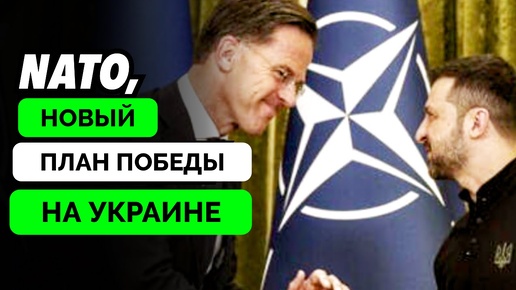 NATO,
НОВЫЙ
ПЛАН ПОБЕДЫ
НА УКРАИНЕ